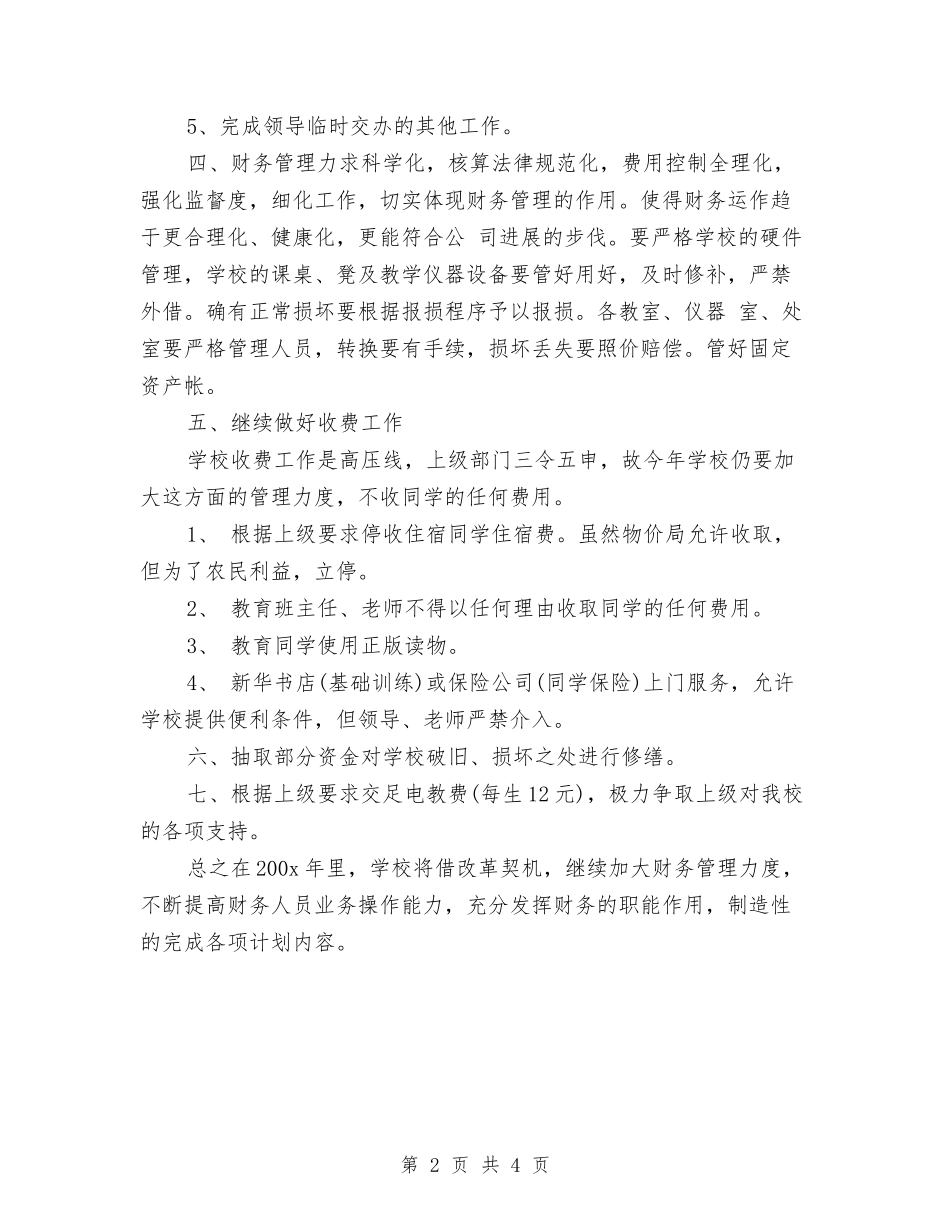 5、完成领导临时交办的其他工作。

四、财务管理力求科学化，核算法律规范化，费用控制全理化，强化监督度，细化工作，切实体现财务管理的作用。使得财务运作趋于更合理化、健康化，更能符合公 司进展的步伐。要严格学校的硬件管理，学校的课桌、凳及教学仪器设备要管好用好，及时修补，严禁外借。确有正常损坏要根据报损程序予以报损。各教室、仪器 室、处室要严格管理人员，转换要有手续，损坏丢失要照价赔偿。管好固定资产帐。

五、继续做好收费工作

学校收费工作是高压线，上级部门三令五申，故今年学校仍要加大这方面的管理力度，不收同学的任何费用。

1、 根据上级要求停收住宿同学住宿费。虽然物价局允许收取，但为了农民利益，立停。

2、 教育班主任、老师不得以任何理由收取同学的任何费用。

3、 教育同学使用正版读物。

4、 新华书店(基础训练)或保险公司(同学保险)上门服务，允许学校提供便利条件，但领导、老师严禁介入。

六、抽取部分资金对学校破旧、损坏之处进行修缮。

七、根据上级要求交足电教费(每生12元)，极力争取上级对我校的各项支持。

总之在200x年里，学校将借改革契机，继续加大财务管理力度，不断提高财务人员业务操作能力，充分发挥财务的职能作用，制造性的完成各项计划内容。

第 2 页 共 4 页